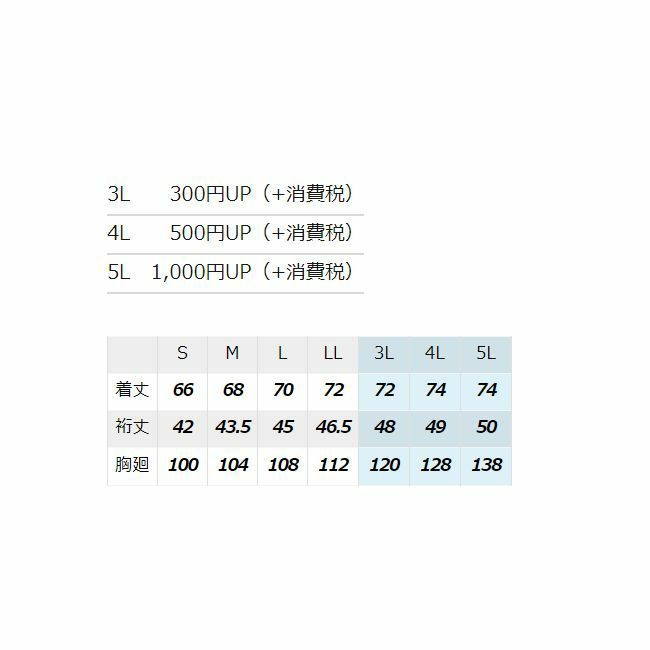 3L 300円UP（+消費税）
4L 500円UP（+消費税）
5L 1,000円UP（+消費税）

| | S | M | L | LL | 3L | 4L | 5L |
|---|---|---|---|---|---|---|---|
| 着丈 | 66 | 68 | 70 | 72 | 72 | 74 | 74 |
| 裄丈 | 42 | 43.5 | 45 | 46.5 | 48 | 49 | 50 |
| 胸廻 | 100 | 104 | 108 | 112 | 120 | 128 | 138 |